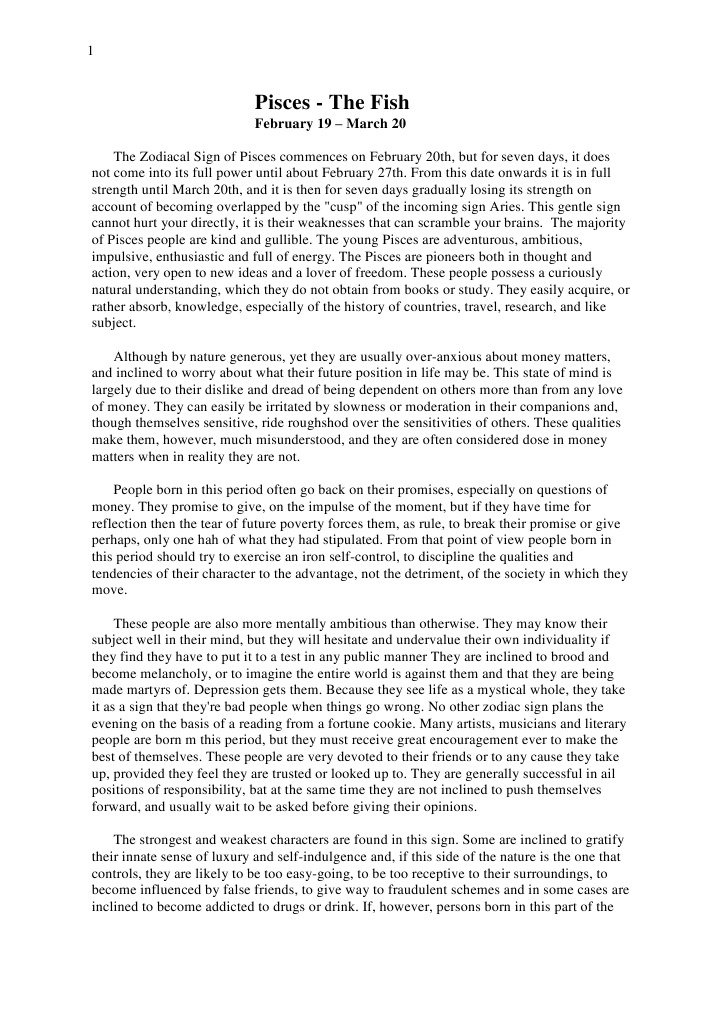 1

Pisces - The Fish
February 19 – March 20

The Zodiacal Sign of Pisces commences on February 20th, but for seven days, it does not come into its full power until about February 27th. From this date onwards it is in full strength until March 20th, and it is then for seven days gradually losing its strength on account of becoming overlapped by the "cusp" of the incoming sign Aries. This gentle sign cannot hurt your directly, it is their weaknesses that can scramble your brains. The majority of Pisces people are kind and gullible. The young Pisces are adventurous, ambitious, impulsive, enthusiastic and full of energy. The Pisces are pioneers both in thought and action, very open to new ideas and a lover of freedom. These people possess a curiously natural understanding, which they do not obtain from books or study. They easily acquire, or rather absorb, knowledge, especially of the history of countries, travel, research, and like subject.

Although by nature generous, yet they are usually over-anxious about money matters, and inclined to worry about what their future position in life may be. This state of mind is largely due to their dislike and dread of being dependent on others more than from any love of money. They can easily be irritated by slowness or moderation in their companions and, though themselves sensitive, ride roughshod over the sensitivities of others. These qualities make them, however, much misunderstood, and they are often considered dose in money matters when in reality they are not.

People born in this period often go back on their promises, especially on questions of money. They promise to give, on the impulse of the moment, but if they have time for reflection then the tear of future poverty forces them, as rule, to break their promise or give perhaps, only one hah of what they had stipulated. From that point of view people born in this period should try to exercise an iron self-control, to discipline the qualities and tendencies of their character to the advantage, not the detriment, of the society in which they move.

These people are also more mentally ambitious than otherwise. They may know their subject well in their mind, but they will hesitate and undervalue their own individuality if they find they have to put it to a test in any public manner They are inclined to brood and become melancholy, or to imagine the entire world is against them and that they are being made martyrs of. Depression gets them. Because they see life as a mystical whole, they take it as a sign that they're bad people when things go wrong. No other zodiac sign plans the evening on the basis of a reading from a fortune cookie. Many artists, musicians and literary people are born m this period, but they must receive great encouragement ever to make the best of themselves. These people are very devoted to their friends or to any cause they take up, provided they feel they are trusted or looked up to. They are generally successful in ail positions of responsibility, bat at the same time they are not inclined to push themselves forward, and usually wait to be asked before giving their opinions.

The strongest and weakest characters are found in this sign. Some are inclined to gratify their innate sense of luxury and self-indulgence and, if this side of the nature is the one that controls, they are likely to be too easy-going, to be too receptive to their surroundings, to become influenced by false friends, to give way to fraudulent schemes and in some cases are inclined to become addicted to drugs or drink. If, however, persons born in this part of the